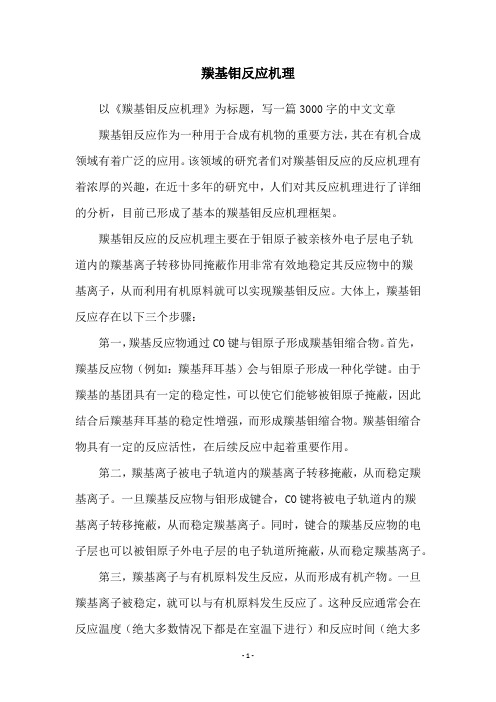 羰基钼反应机理

以《羰基钼反应机理》为标题，写一篇3000字的中文文章

羰基钼反应作为一种用于合成有机物的重要方法，其在有机合成领域有着广泛的应用。该领域的研究者们对羰基钼反应的反应机理有着浓厚的兴趣，在近十多年的研究中，人们对其反应机理进行了详细的分析，目前已形成了基本的羰基钼反应机理框架。

羰基钼反应的反应机理主要在于钼原子被亲核外电子层电子轨道内的羰基离子转移协同掩蔽作用非常有效地稳定其反应物中的羰基离子，从而利用有机原料就可以实现羰基钼反应。大体上，羰基钼反应存在以下三个步骤：

第一，羰基反应物通过CO键与钼原子形成羰基钼缩合物。首先，羰基反应物（例如：羰基拜耳基）会与钼原子形成一种化学键。由于羰基的基团具有一定的稳定性，可以使它们能够被钼原子掩蔽，因此结合后羰基拜耳基的稳定性增强，而形成羰基钼缩合物。羰基钼缩合物具有一定的反应活性，在后续反应中起着重要作用。

第二，羰基离子被电子轨道内的羰基离子转移掩蔽，从而稳定羰基离子。一旦羰基反应物与钼形成键合，CO键将被电子轨道内的羰基离子转移掩蔽，从而稳定羰基离子。同时，键合的羰基反应物的电子层也可以被钼原子外电子层的电子轨道所掩蔽，从而稳定羰基离子。

第三，羰基离子与有机原料发生反应，从而形成有机产物。一旦羰基离子被稳定，就可以与有机原料发生反应了。这种反应通常会在反应温度（绝大多数情况下都是在室温下进行）和反应时间（绝大多

- 1 -